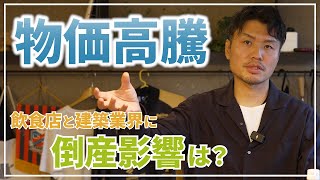 物価高騰

飲食店と建築業界に

倒産影響は？